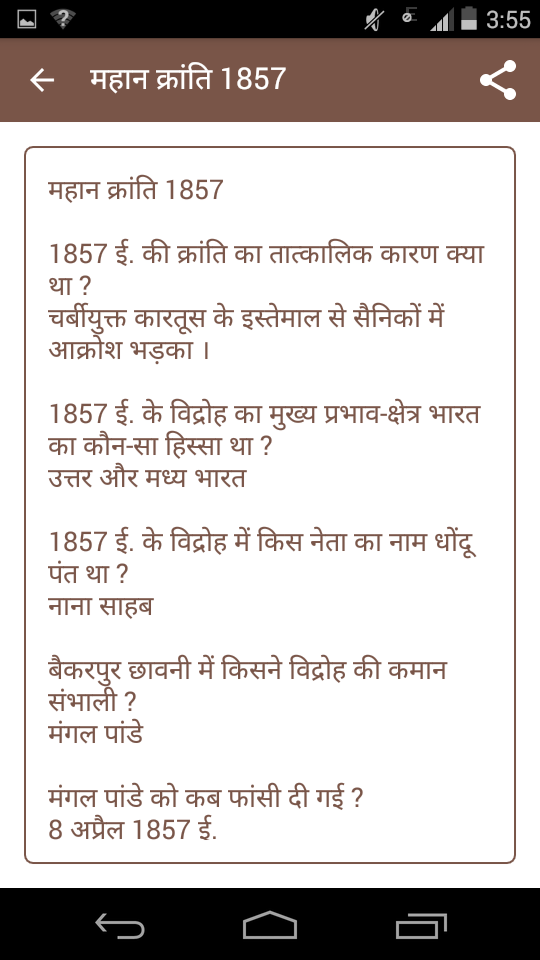 3:55

महान क्रांति 1857

महान क्रांति 1857

1857 ई. की क्रांति का तात्कालिक कारण क्या था ?
चर्बीयुक्त कारतूस के इस्तेमाल से सैनिकों में आक्रोश भड़का ।

1857 ई. के विद्रोह का मुख्य प्रभाव-क्षेत्र भारत का कौन-सा हिस्सा था ?
उत्तर और मध्य भारत

1857 ई. के विद्रोह में किस नेता का नाम धोंदू पंत था ?
नाना साहब

बैकरपुर छावनी में किसने विद्रोह की कमान संभाली ?
मंगल पांडे

मंगल पांडे को कब फांसी दी गई ?
8 अप्रैल 1857 ई.